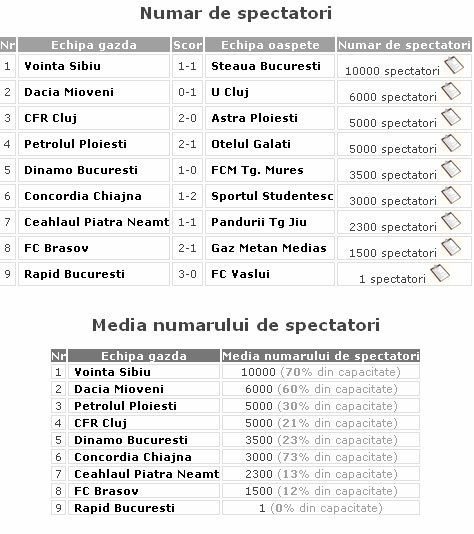 Numar de spectatori

| Nr | Echipa gazda | Scor | Echipa oaspete | Numar de spectatori |
|---|---|---|---|---|
| 1 | Vointa Sibiu | 1-1 | Steaua Bucuresti | 10000 spectatori |
| 2 | Dacia Mioveni | 0-1 | U Cluj | 6000 spectatori |
| 3 | CFR Cluj | 2-0 | Astra Ploiesti | 5000 spectatori |
| 4 | Petrolul Ploiesti | 2-1 | Otelul Galati | 5000 spectatori |
| 5 | Dinamo Bucuresti | 1-0 | FCM Tg. Mures | 3500 spectatori |
| 6 | Concordia Chiajna | 1-2 | Sportul Studentesc | 3000 spectatori |
| 7 | Ceahlaul Piatra Neamt | 1-1 | Pandurii Tg Jiu | 2300 spectatori |
| 8 | FC Brasov | 2-1 | Gaz Metan Medias | 1500 spectatori |
| 9 | Rapid Bucuresti | 3-0 | FC Vaslui | 1 spectatori |

Media numarului de spectatori

| Nr | Echipa gazda | Media numarului de spectatori |
|---|---|---|
| 1 | Vointa Sibiu | 10000 (70% din capacitate) |
| 2 | Dacia Mioveni | 6000 (60% din capacitate) |
| 3 | Petrolul Ploiesti | 5000 (30% din capacitate) |
| 4 | CFR Cluj | 5000 (21% din capacitate) |
| 5 | Dinamo Bucuresti | 3500 (23% din capacitate) |
| 6 | Concordia Chiajna | 3000 (73% din capacitate) |
| 7 | Ceahlaul Piatra Neamt | 2300 (13% din capacitate) |
| 8 | FC Brasov | 1500 (12% din capacitate) |
| 9 | Rapid Bucuresti | 1 (0% din capacitate) |